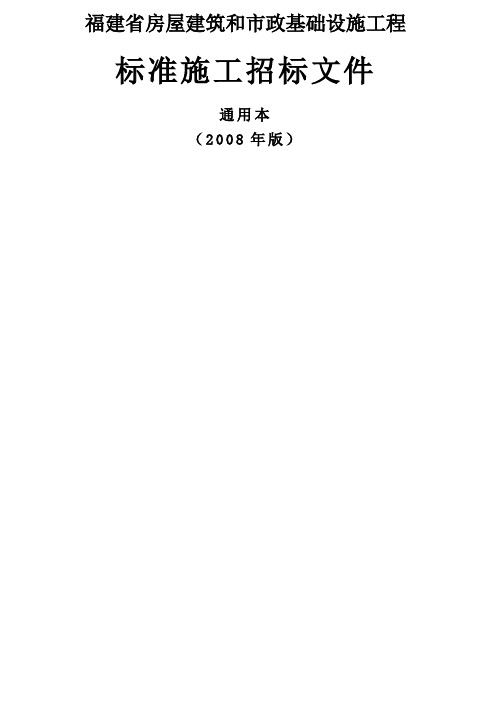 福建省房屋建筑和市政基础设施工程

标准施工招标文件

通用本

（2008 年版）